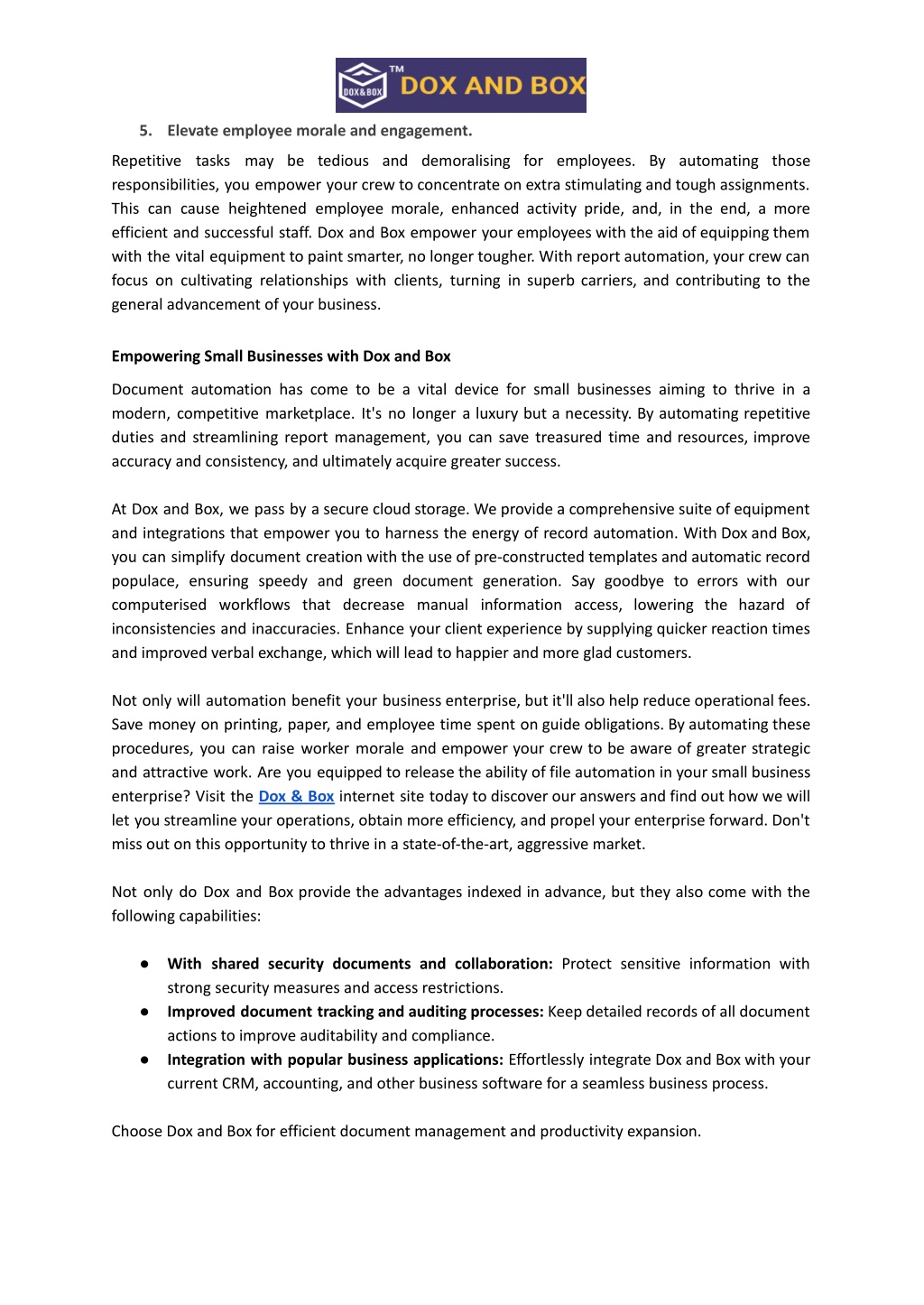 DOX&BOX ™ DOX AND BOX

5. Elevate employee morale and engagement.

Repetitive tasks may be tedious and demoralising for employees. By automating those responsibilities, you empower your crew to concentrate on extra stimulating and tough assignments. This can cause heightened employee morale, enhanced activity pride, and, in the end, a more efficient and successful staff. Dox and Box empower your employees with the aid of equipping them with the vital equipment to paint smarter, no longer tougher. With report automation, your crew can focus on cultivating relationships with clients, turning in superb carriers, and contributing to the general advancement of your business.

Empowering Small Businesses with Dox and Box

Document automation has come to be a vital device for small businesses aiming to thrive in a modern, competitive marketplace. It's no longer a luxury but a necessity. By automating repetitive duties and streamlining report management, you can save treasured time and resources, improve accuracy and consistency, and ultimately acquire greater success.

At Dox and Box, we pass by a secure cloud storage. We provide a comprehensive suite of equipment and integrations that empower you to harness the energy of record automation. With Dox and Box, you can simplify document creation with the use of pre-constructed templates and automatic record populace, ensuring speedy and green document generation. Say goodbye to errors with our computerised workflows that decrease manual information access, lowering the hazard of inconsistencies and inaccuracies. Enhance your client experience by supplying quicker reaction times and improved verbal exchange, which will lead to happier and more glad customers.

Not only will automation benefit your business enterprise, but it'll also help reduce operational fees. Save money on printing, paper, and employee time spent on guide obligations. By automating these procedures, you can raise worker morale and empower your crew to be aware of greater strategic and attractive work. Are you equipped to release the ability of file automation in your small business enterprise? Visit the Dox & Box internet site today to discover our answers and find out how we will let you streamline your operations, obtain more efficiency, and propel your enterprise forward. Don't miss out on this opportunity to thrive in a state-of-the-art, aggressive market.

Not only do Dox and Box provide the advantages indexed in advance, but they also come with the following capabilities:

● With shared security documents and collaboration: Protect sensitive information with strong security measures and access restrictions.
● Improved document tracking and auditing processes: Keep detailed records of all document actions to improve auditability and compliance.
● Integration with popular business applications: Effortlessly integrate Dox and Box with your current CRM, accounting, and other business software for a seamless business process.

Choose Dox and Box for efficient document management and productivity expansion.